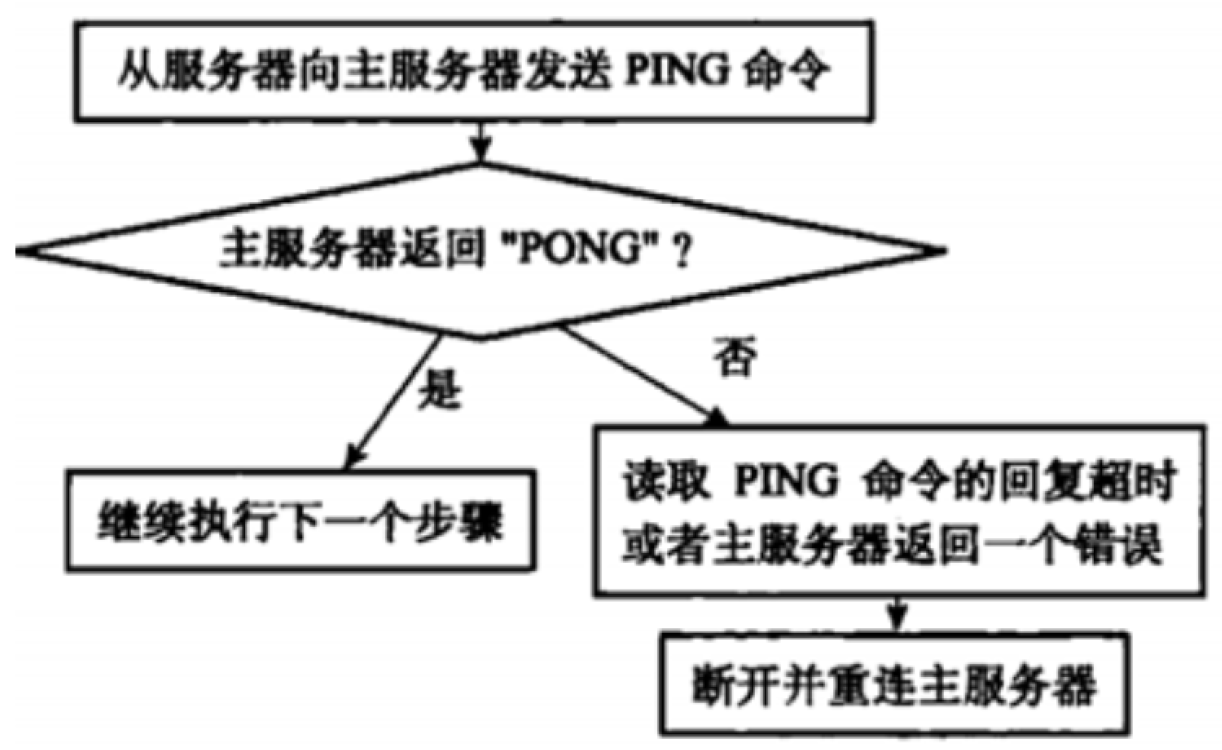 从服务器向主服务器发送 PING 命令

主服务器返回 "PONG"？

是

否

继续执行下一个步骤

读取 PING 命令的回复超时或者主服务器返回一个错误

断开并重连主服务器